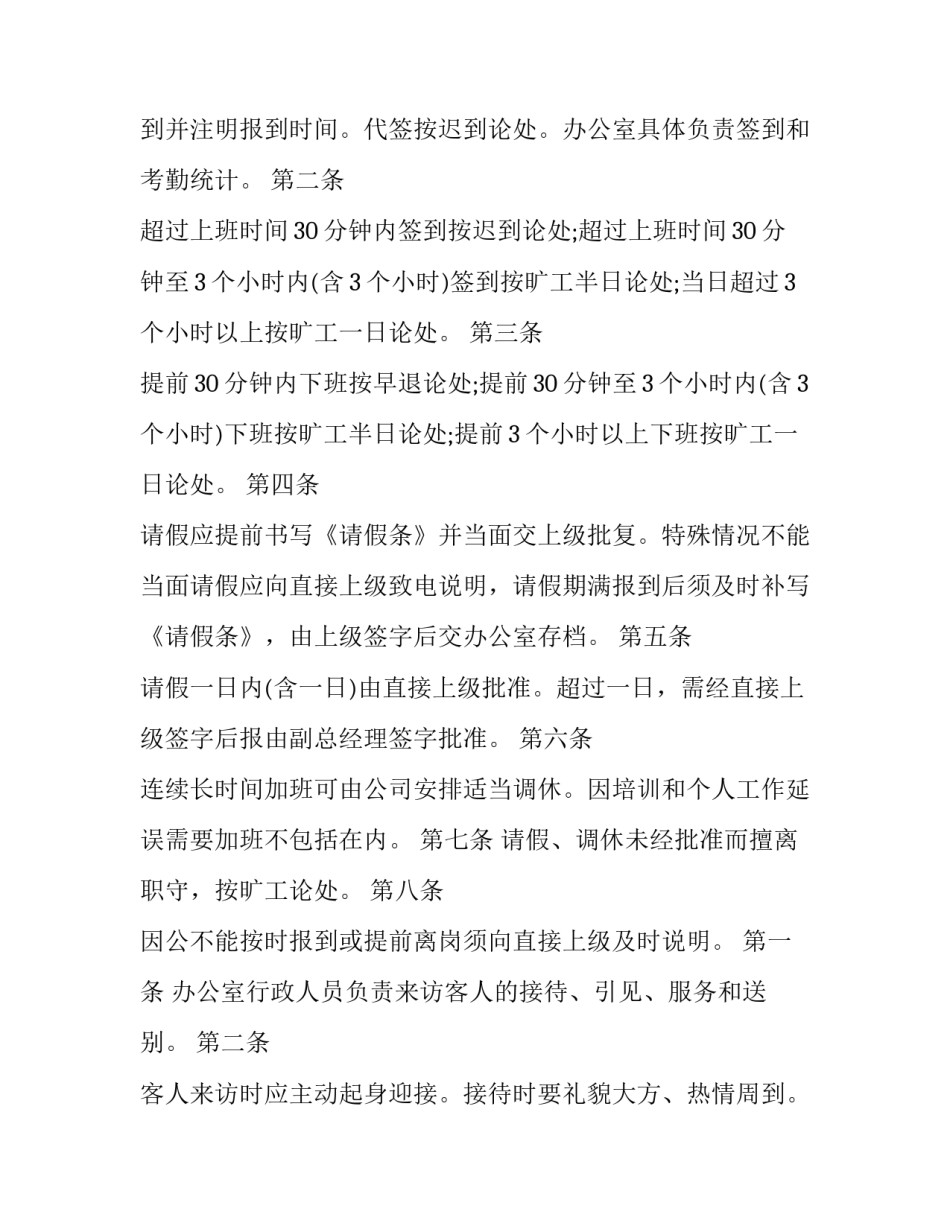 到并注明报到时间。代签按迟到论处。办公室具体负责签到和考勤统计。 第二条

超过上班时间 30 分钟内签到按迟到论处;超过上班时间 30 分钟至 3 个小时内(含 3 个小时)签到按旷工半日论处;当日超过 3 个小时以上按旷工一日论处。 第三条

提前 30 分钟内下班按早退论处;提前 30 分钟至 3 个小时内(含 3 个小时)下班按旷工半日论处;提前 3 个小时以上下班按旷工一日论处。 第四条

请假应提前书写《请假条》并当面交上级批复。特殊情况不能当面请假应向直接上级致电说明，请假期满报到后须及时补写《请假条》，由上级签字后交办公室存档。 第五条

请假一日内(含一日)由直接上级批准。超过一日，需经直接上级签字后报由副总经理签字批准。 第六条

连续长时间加班可由公司安排适当调休。因培训和个人工作延误需要加班不包括在内。 第七条 请假、调休未经批准而擅离职守，按旷工论处。 第八条

因公不能按时报到或提前离岗须向直接上级及时说明。 第一条 办公室行政人员负责来访客人的接待、引见、服务和送别。 第二条

客人来访时应主动起身迎接。接待时要礼貌大方、热情周到。